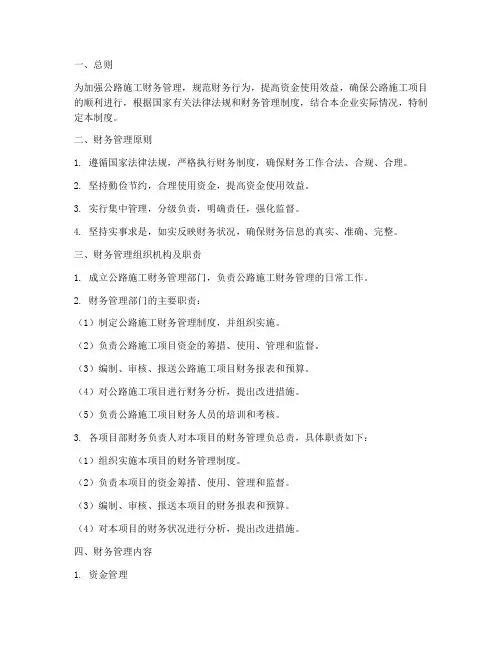 一、总则

为加强公路施工财务管理，规范财务行为，提高资金使用效益，确保公路施工项目的顺利进行，根据国家有关法律法规和财务管理制度，结合本企业实际情况，特制定本制度。

二、财务管理原则

1. 遵循国家法律法规，严格执行财务制度，确保财务工作合法、合规、合理。

2. 坚持勤俭节约，合理使用资金，提高资金使用效益。

3. 实行集中管理，分级负责，明确责任，强化监督。

4. 坚持实事求是，如实反映财务状况，确保财务信息的真实、准确、完整。

三、财务管理组织机构及职责

1. 成立公路施工财务管理部门，负责公路施工财务管理的日常工作。

2. 财务管理部门的主要职责：

（1）制定公路施工财务管理制度，并组织实施。

（2）负责公路施工项目资金的筹措、使用、管理和监督。

（3）编制、审核、报送公路施工项目财务报表和预算。

（4）对公路施工项目进行财务分析，提出改进措施。

（5）负责公路施工项目财务人员的培训和考核。

3. 各项目部财务负责人对本项目的财务管理负总责，具体职责如下：

（1）组织实施本项目的财务管理制度。

（2）负责本项目的资金筹措、使用、管理和监督。

（3）编制、审核、报送本项目的财务报表和预算。

（4）对本项目的财务状况进行分析，提出改进措施。

四、财务管理内容

1. 资金管理